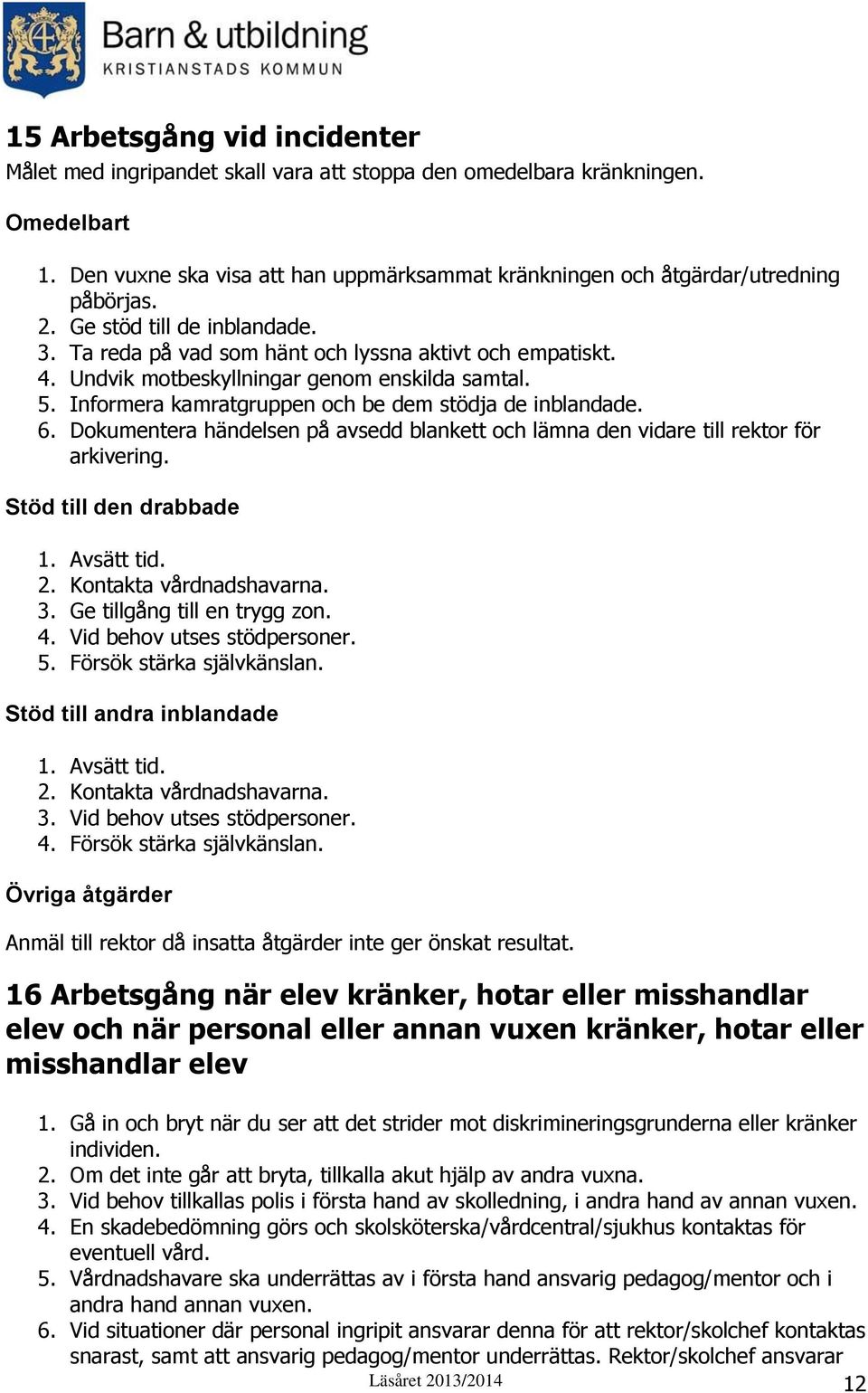 Barn & utbildning
KRISTIANSTADS KOMMUN

15 Arbetsgång vid incidenter

Målet med ingripandet skall vara att stoppa den omedelbara kränkningen.

Omedelbart

1. Den vuxne ska visa att han uppmärksammat kränkningen och åtgärdar/utredning påbörjas.
2. Ge stöd till de inblandade.
3. Ta reda på vad som hänt och lyssna aktivt och empatiskt.
4. Undvik motbeskyllningar genom enskilda samtal.
5. Informera kamratgruppen och be dem stödja de inblandade.
6. Dokumentera händelsen på avsedd blankett och lämna den vidare till rektor för arkivering.

Stöd till den drabbade

1. Avsätt tid.
2. Kontakta vårdnadshavarna.
3. Ge tillgång till en trygg zon.
4. Vid behov utses stödpersoner.
5. Försök stärka självkänslan.

Stöd till andra inblandade

1. Avsätt tid.
2. Kontakta vårdnadshavarna.
3. Vid behov utses stödpersoner.
4. Försök stärka självkänslan.

Övriga åtgärder

Anmäl till rektor då insatta åtgärder inte ger önskat resultat.

16 Arbetsgång när elev kränker, hotar eller misshandlar elev och när personal eller annan vuxen kränker, hotar eller misshandlar elev

1. Gå in och bryt när du ser att det strider mot diskrimineringsgrunderna eller kränker individen.
2. Om det inte går att bryta, tillkalla akut hjälp av andra vuxna.
3. Vid behov tillkallas polis i första hand av skolledning, i andra hand av annan vuxen.
4. En skadebedömning görs och skolsköterska/vårdcentral/sjukhus kontaktas för eventuell vård.
5. Vårdnadshavare ska underrättas av i första hand ansvarig pedagog/mentor och i andra hand annan vuxen.
6. Vid situationer där personal ingripit ansvarar denna för att rektor/skolchef kontaktas snarast, samt att ansvarig pedagog/mentor underrättas. Rektor/skolchef ansvarar

Läsåret 2013/2014
12